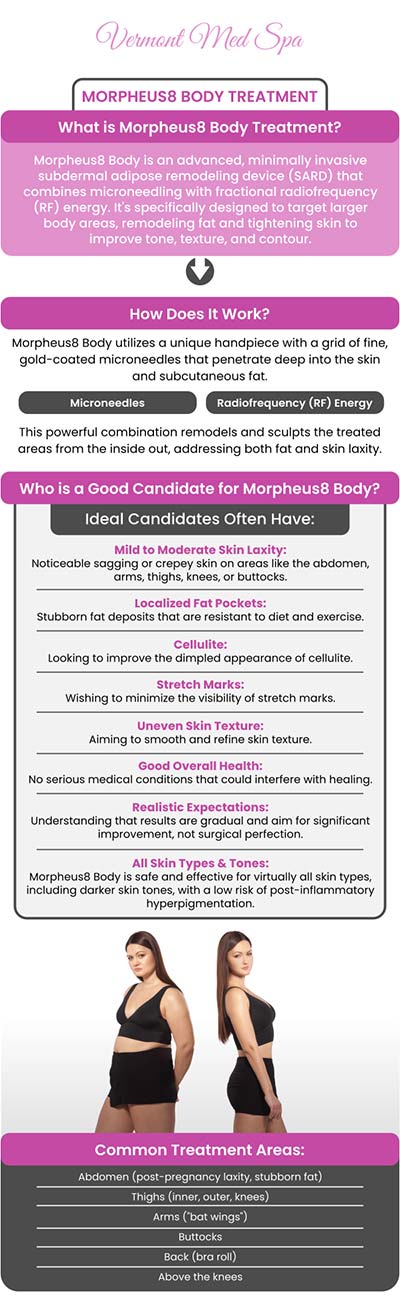 Vermont Med Spa

MORPHEUS8 BODY TREATMENT

What is Morpheus8 Body Treatment?

Morpheus8 Body is an advanced, minimally invasive subdermal adipose remodeling device (SARD) that combines microneedling with fractional radiofrequency (RF) energy. It's specifically designed to target larger body areas, remodeling fat and tightening skin to improve tone, texture, and contour.

How Does It Work?

Morpheus8 Body utilizes a unique handpiece with a grid of fine, gold-coated microneedles that penetrate deep into the skin and subcutaneous fat.

Microneedles

Radiofrequency (RF) Energy

This powerful combination remodels and sculpts the treated areas from the inside out, addressing both fat and skin laxity.

Who is a Good Candidate for Morpheus8 Body?

Ideal Candidates Often Have:

Mild to Moderate Skin Laxity:
Noticeable sagging or crepey skin on areas like the abdomen, arms, thighs, knees, or buttocks.

Localized Fat Pockets:
Stubborn fat deposits that are resistant to diet and exercise.

Cellulite:
Looking to improve the dimpled appearance of cellulite.

Stretch Marks:
Wishing to minimize the visibility of stretch marks.

Uneven Skin Texture:
Aiming to smooth and refine skin texture.

Good Overall Health:
No serious medical conditions that could interfere with healing.

Realistic Expectations:
Understanding that results are gradual and aim for significant improvement, not surgical perfection.

All Skin Types & Tones:
Morpheus8 Body is safe and effective for virtually all skin types, including darker skin tones, with a low risk of post-inflammatory hyperpigmentation.

Common Treatment Areas:

Abdomen (post-pregnancy laxity, stubborn fat)

Thighs (inner, outer, knees)

Arms ("bat wings")

Buttocks

Back (bra roll)

Above the knees